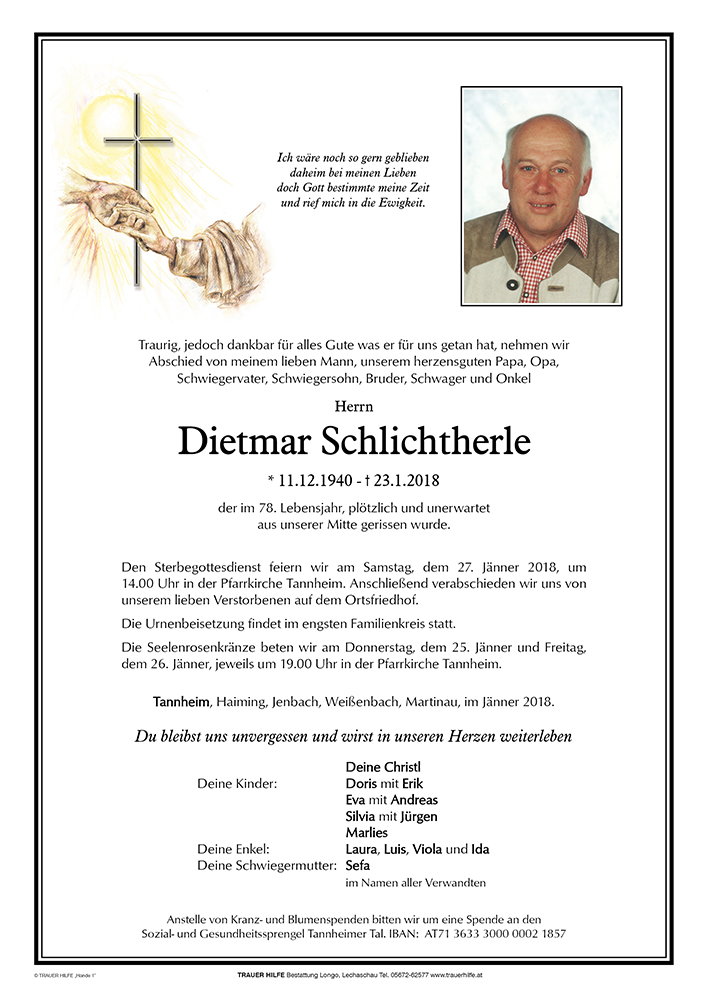 Ich wäre noch so gern geblieben
daheim bei meinen Lieben
doch Gott bestimmte meine Zeit
und rief mich in die Ewigkeit.

Traurig, jedoch dankbar für alles Gute was er für uns getan hat, nehmen wir Abschied von meinem lieben Mann, unserem herzensguten Papa, Opa, Schwiegervater, Schwiegersohn, Bruder, Schwager und Onkel

Herrn

Dietmar Schlichtherle

* 11.12.1940 - † 23.1.2018

der im 78. Lebensjahr, plötzlich und unerwartet aus unserer Mitte gerissen wurde.

Den Sterbegottesdienst feiern wir am Samstag, dem 27. Jänner 2018, um 14.00 Uhr in der Pfarrkirche Tannheim. Anschließend verabschieden wir uns von unserem lieben Verstorbenen auf dem Ortsfriedhof.

Die Urnenbeisetzung findet im engsten Familienkreis statt.

Die Seelenrosenkränze beten wir am Donnerstag, dem 25. Jänner und Freitag, dem 26. Jänner, jeweils um 19.00 Uhr in der Pfarrkirche Tannheim.

Tannheim, Haiming, Jenbach, Weißenbach, Martinau, im Jänner 2018.

Du bleibst uns unvergessen und wirst in unseren Herzen weiterleben

Deine Christl
Deine Kinder: Doris mit Erik
Eva mit Andreas
Silvia mit Jürgen
Marlies
Deine Enkel: Laura, Luis, Viola und Ida
Deine Schwiegermutter: Sefa
im Namen aller Verwandten

Anstelle von Kranz- und Blumenspenden bitten wir um eine Spende an den Sozial- und Gesundheitssprengel Tannheimer Tal. IBAN: AT71 3633 3000 0002 1857

© TRAUER HILFE „Hände 1"

TRAUER HILFE Bestattung Longo, Lechaschau Tel. 05672-62577 www.trauerhilfe.at